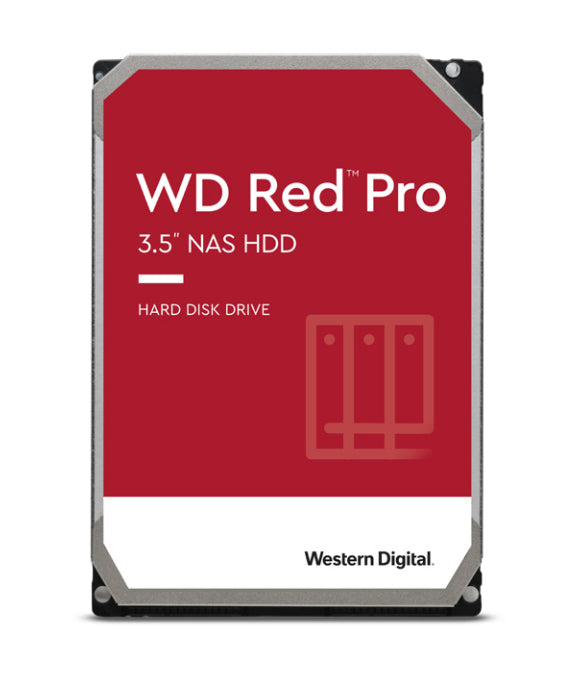 WD Red™ Pro
3.5" NAS HDD

HARD DISK DRIVE

Western Digital.